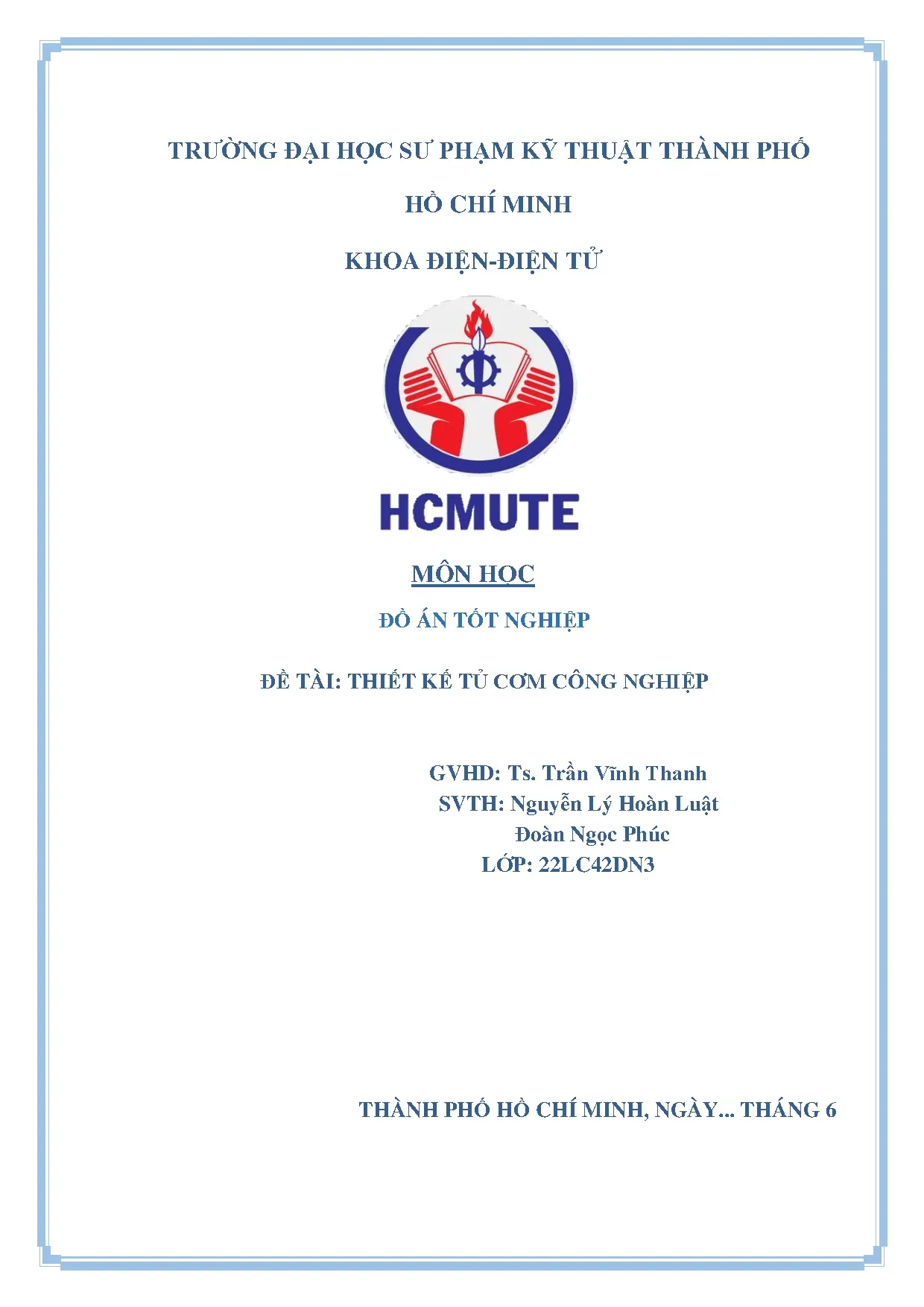 TRƯỜNG ĐẠI HỌC SƯ PHẠM KỸ THUẬT THÀNH PHỐ HỒ CHÍ MINH

KHOA ĐIỆN-ĐIỆN TỬ

HCMUTE

MÔN HỌC

ĐỒ ÁN TỐT NGHIỆP

ĐỀ TÀI: THIẾT KẾ TỦ CƠM CÔNG NGHIỆP

GVHD: Ts. Trần Vĩnh Thanh
SVTH: Nguyễn Lý Hoàn Luật
Đoàn Ngọc Phúc
LỚP: 22LC42DN3

THÀNH PHỐ HỒ CHÍ MINH, NGÀY... THÁNG 6